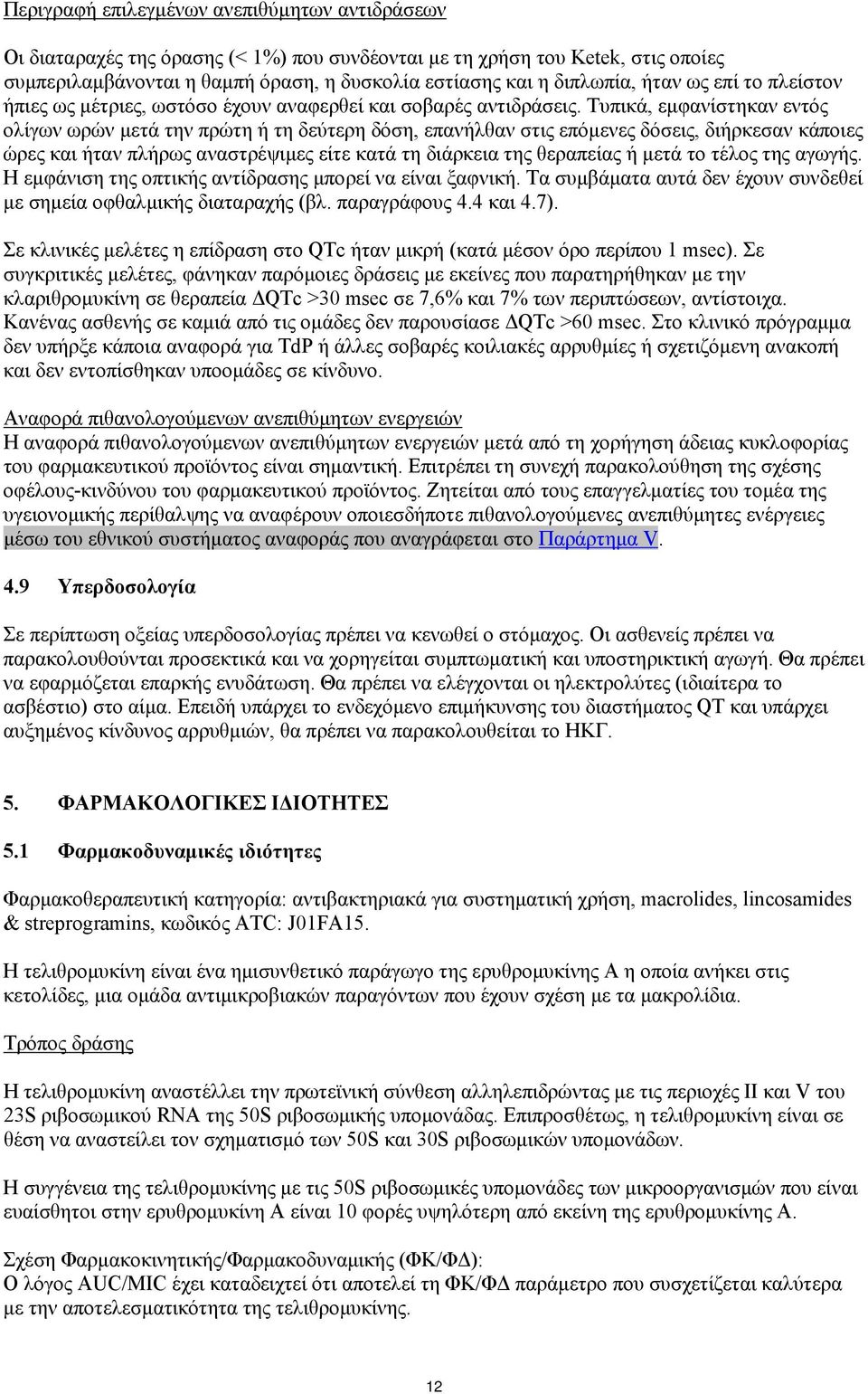 Περιγραφή επιλεγμένων ανεπιθύμητων αντιδράσεων

Οι διαταραχές της όρασης (< 1%) που συνδέονται με τη χρήση του Ketek, στις οποίες συμπεριλαμβάνονται η θαμπή όραση, η δυσκολία εστίασης και η διπλωπία, ήταν ως επί το πλείστον ήπιες ως μέτριες, ωστόσο έχουν αναφερθεί και σοβαρές αντιδράσεις. Τυπικά, εμφανίστηκαν εντός ολίγων ωρών μετά την πρώτη ή τη δεύτερη δόση, επανήλθαν στις επόμενες δόσεις, διήρκεσαν κάποιες ώρες και ήταν πλήρως αναστρέψιμες είτε κατά τη διάρκεια της θεραπείας ή μετά το τέλος της αγωγής. Η εμφάνιση της οπτικής αντίδρασης μπορεί να είναι ξαφνική. Τα συμβάματα αυτά δεν έχουν συνδεθεί με σημεία οφθαλμικής διαταραχής (βλ. παραγράφους 4.4 και 4.7).

Σε κλινικές μελέτες η επίδραση στο QTc ήταν μικρή (κατά μέσον όρο περίπου 1 msec). Σε συγκριτικές μελέτες, φάνηκαν παρόμοιες δράσεις με εκείνες που παρατηρήθηκαν με την κλαριθρομυκίνη σε θεραπεία ΔQTc >30 msec σε 7,6% και 7% των περιπτώσεων, αντίστοιχα. Κανένας ασθενής σε καμιά από τις ομάδες δεν παρουσίασε ΔQTc >60 msec. Στο κλινικό πρόγραμμα δεν υπήρξε κάποια αναφορά για TdP ή άλλες σοβαρές κοιλιακές αρρυθμίες ή σχετιζόμενη ανακοπή και δεν εντοπίσθηκαν υποομάδες σε κίνδυνο.

Αναφορά πιθανολογούμενων ανεπιθύμητων ενεργειών
Η αναφορά πιθανολογούμενων ανεπιθύμητων ενεργειών μετά από τη χορήγηση άδειας κυκλοφορίας του φαρμακευτικού προϊόντος είναι σημαντική. Επιτρέπει τη συνεχή παρακολούθηση της σχέσης οφέλους-κινδύνου του φαρμακευτικού προϊόντος. Ζητείται από τους επαγγελματίες του τομέα της υγειονομικής περίθαλψης να αναφέρουν οποιεσδήποτε πιθανολογούμενες ανεπιθύμητες ενέργειες μέσω του εθνικού συστήματος αναφοράς που αναγράφεται στο Παράρτημα V.

4.9 Υπερδοσολογία

Σε περίπτωση οξείας υπερδοσολογίας πρέπει να κενωθεί ο στόμαχος. Οι ασθενείς πρέπει να παρακολουθούνται προσεκτικά και να χορηγείται συμπτωματική και υποστηρικτική αγωγή. Θα πρέπει να εφαρμόζεται επαρκής ενυδάτωση. Θα πρέπει να ελέγχονται οι ηλεκτρολύτες (ιδιαίτερα το ασβέστιο) στο αίμα. Επειδή υπάρχει το ενδεχόμενο επιμήκυνσης του διαστήματος QT και υπάρχει αυξημένος κίνδυνος αρρυθμιών, θα πρέπει να παρακολουθείται το ΗΚΓ.

5. ΦΑΡΜΑΚΟΛΟΓΙΚΕΣ ΙΔΙΟΤΗΤΕΣ

5.1 Φαρμακοδυναμικές ιδιότητες

Φαρμακοθεραπευτική κατηγορία: αντιβακτηριακά για συστηματική χρήση, macrolides, lincosamides & streprogramins, κωδικός ATC: J01FA15.

Η τελιθρομυκίνη είναι ένα ημισυνθετικό παράγωγο της ερυθρομυκίνης Α η οποία ανήκει στις κετολίδες, μια ομάδα αντιμικροβιακών παραγόντων που έχουν σχέση με τα μακρολίδια.

Τρόπος δράσης

Η τελιθρομυκίνη αναστέλλει την πρωτεϊνική σύνθεση αλληλεπιδρώντας με τις περιοχές II και V του 23S ριβοσωμικού RNA της 50S ριβοσωμικής υπομονάδας. Επιπροσθέτως, η τελιθρομυκίνη είναι σε θέση να αναστείλει τον σχηματισμό των 50S και 30S ριβοσωμικών υπομονάδων.

Η συγγένεια της τελιθρομυκίνης με τις 50S ριβοσωμικές υπομονάδες των μικροοργανισμών που είναι ευαίσθητοι στην ερυθρομυκίνη Α είναι 10 φορές υψηλότερη από εκείνη της ερυθρομυκίνης Α.

Σχέση Φαρμακοκινητικής/Φαρμακοδυναμικής (ΦΚ/ΦΔ):
Ο λόγος AUC/MIC έχει καταδειχτεί ότι αποτελεί τη ΦΚ/ΦΔ παράμετρο που συσχετίζεται καλύτερα με την αποτελεσματικότητα της τελιθρομυκίνης.

12